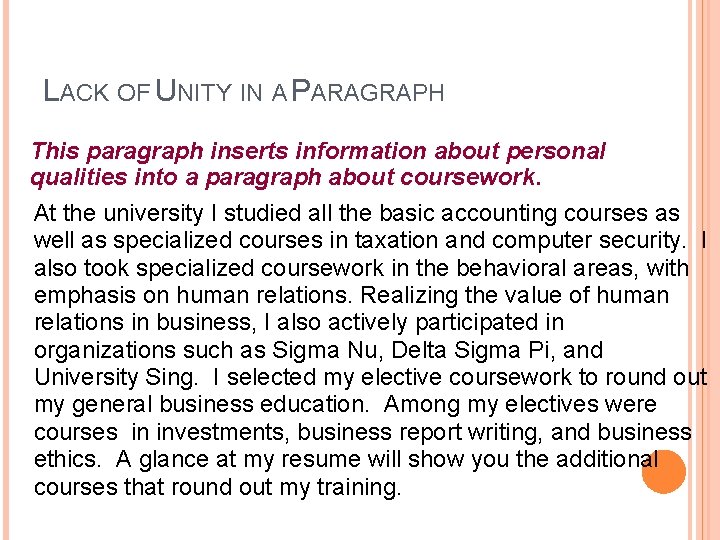 LACK OF UNITY IN A PARAGRAPH

This paragraph inserts information about personal qualities into a paragraph about coursework.

At the university I studied all the basic accounting courses as well as specialized courses in taxation and computer security. I also took specialized coursework in the behavioral areas, with emphasis on human relations. Realizing the value of human relations in business, I also actively participated in organizations such as Sigma Nu, Delta Sigma Pi, and University Sing. I selected my elective coursework to round out my general business education. Among my electives were courses in investments, business report writing, and business ethics. A glance at my resume will show you the additional courses that round out my training.